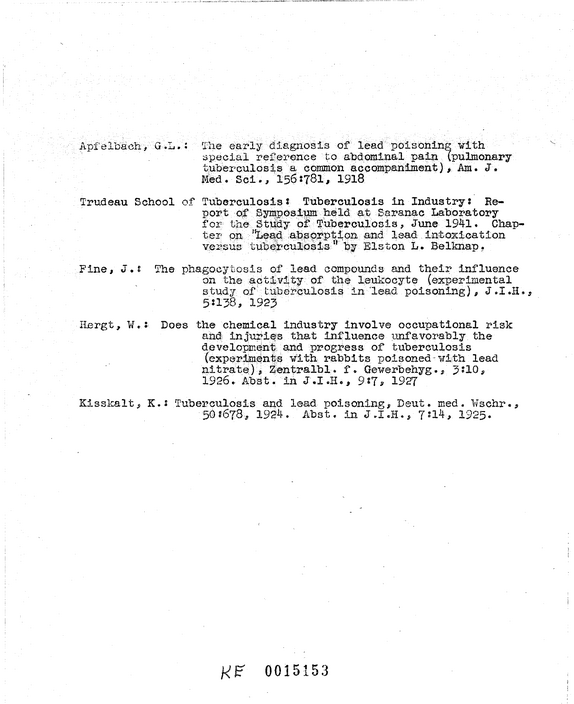 Apfelbach, G.L.: The early diagnosis of lead poisoning with special reference to abdominal pain (pulmonary tuberculosis a common accompaniment), Am. J. Med. Sci., 156:781, 1918

Trudeau School of Tuberculosis: Tuberculosis in Industry: Report of Symposium held at Saranac Laboratory for the Study of Tuberculosis, June 1941. Chapter on "Lead absorption and lead intoxication versus tuberculosis" by Elston L. Belknap.

Fine, J.: The phagocytosis of lead compounds and their influence on the activity of the leukocyte (experimental study of tuberculosis in lead poisoning), J.I.H., 5:138, 1923

Hergt, W.: Does the chemical industry involve occupational risk and injuries that influence unfavorably the development and progress of tuberculosis (experiments with rabbits poisoned with lead nitrate), Zentralbl. f. Gewerbehyg., 3:10, 1926. Abst. in J.I.H., 9:7, 1927

Kisskalt, K.: Tuberculosis and lead poisoning, Deut. med. Wschr., 50:678, 1924. Abst. in J.I.H., 7:14, 1925.

KE 0015153